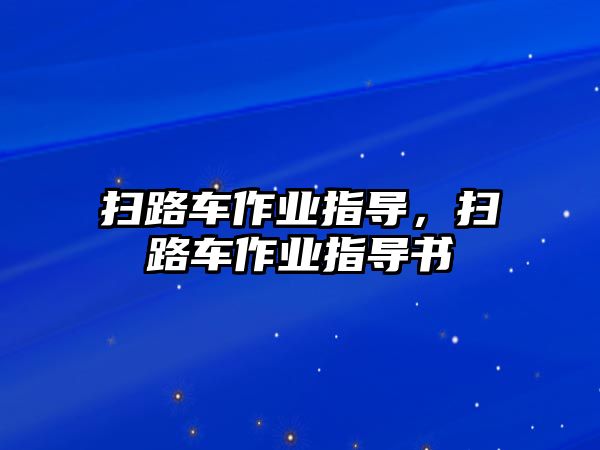 扫路车作业指导，扫路车作业指导书